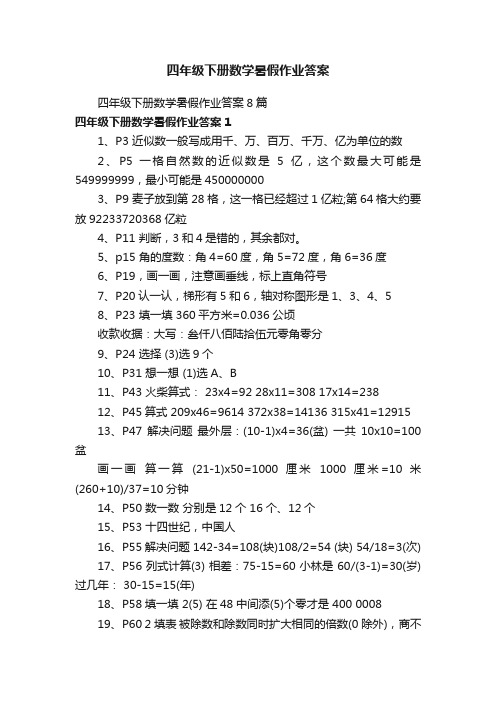 四年级下册数学暑假作业答案

四年级下册数学暑假作业答案 8 篇

四年级下册数学暑假作业答案 1

1、P3 近似数一般写成用千、万、百万、千万、亿为单位的数

2、P5 一格自然数的近似数是 5 亿，这个数最大可能是 549999999，最小可能是 450000000

3、P9 麦子放到第 28 格，这一格已经超过 1 亿粒;第 64 格大约要放 92233720368 亿粒

4、P11 判断，3 和 4 是错的，其余都对。

5、p15 角的度数：角 4=60 度，角 5=72 度，角 6=36 度

6、P19，画一画，注意画垂线，标上直角符号

7、P20 认一认，梯形有 5 和 6，轴对称图形是 1、3、4、5

8、P23 填一填 360 平方米=0.036 公顷

收款收据：大写：叁仟八佰陆拾伍元零角零分

9、P24 选择 (3)选 9 个

10、P31 想一想 (1)选 A、B

11、P43 火柴算式： 23x4=92 28x11=308 17x14=238

12、P45 算式 209x46=9614 372x38=14136 315x41=12915

13、P47 解决问题 最外层：(10-1)x4=36(盆) 一共 10x10=100 盆

画一画 算一算 (21-1)x50=1000 厘米 1000 厘米=10 米 (260+10)/37=10 分钟

14、P50 数一数 分别是 12 个 16 个、12 个

15、P53 十四世纪，中国人

16、P55 解决问题 142-34=108(块)108/2=54 (块) 54/18=3(次)

17、P56 列式计算(3) 相差：75-15=60 小林是 60/(3-1)=30(岁) 过几年： 30-15=15(年)

18、P58 填一填 2(5) 在 48 中间添(5)个零才是 400 0008

19、P60 2 填表 被除数和除数同时扩大相同的倍数(0 除外)，商不